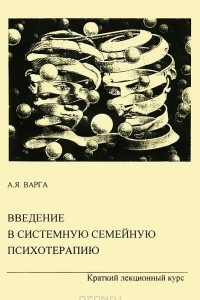 А.Я. ВАРГА

ВВЕДЕНИЕ
В СИСТЕМНУЮ СЕМЕЙНУЮ
ПСИХОТЕРАПИЮ

Краткий лекционный курс

OZON.ru